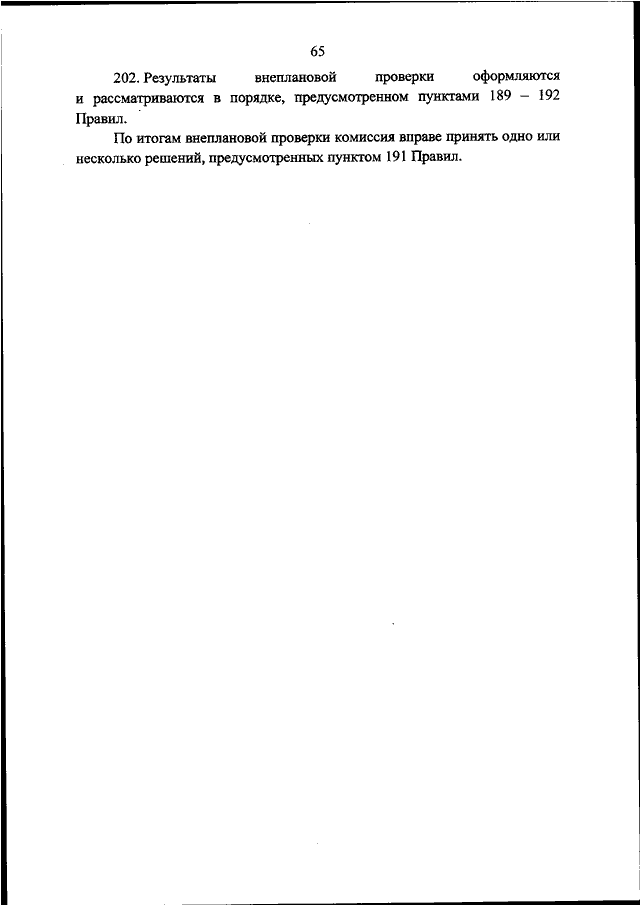 65

202. Результаты внеплановой проверки оформляются и рассматриваются в порядке, предусмотренном пунктами 189 – 192 Правил.

По итогам внеплановой проверки комиссия вправе принять одно или несколько решений, предусмотренных пунктом 191 Правил.